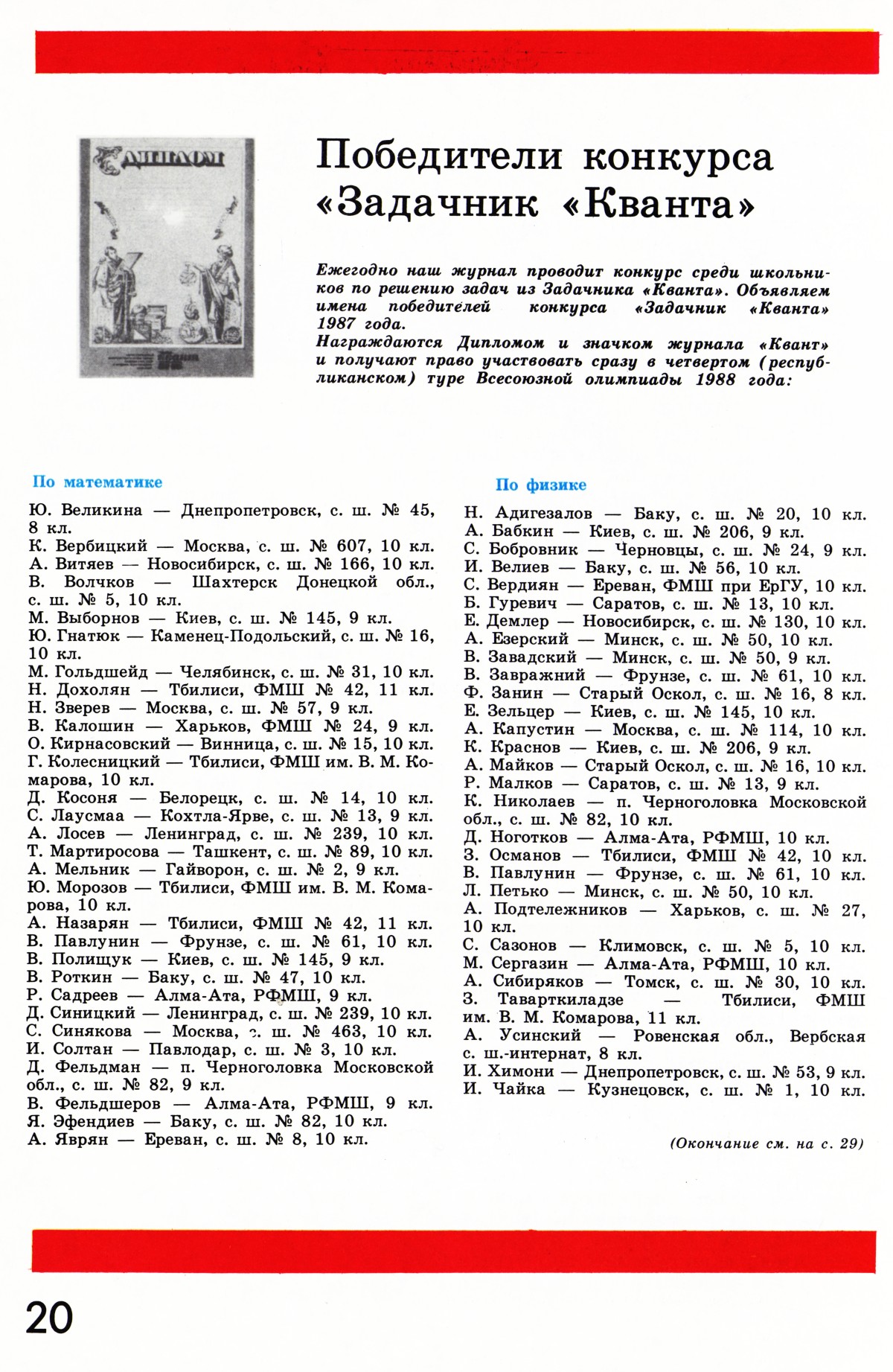 Диплом

Победители конкурса «Задачник «Кванта»

Ежегодно наш журнал проводит конкурс среди школьников по решению задач из Задачника «Кванта». Объявляем имена победителей конкурса «Задачник «Кванта» 1987 года.
Награждаются Дипломом и значком журнала «Квант» и получают право участвовать сразу в четвертом (республиканском) туре Всесоюзной олимпиады 1988 года:

По математике

Ю. Великина — Днепропетровск, с. ш. № 45, 8 кл.
К. Вербицкий — Москва, с. ш. № 607, 10 кл.
А. Витяев — Новосибирск, с. ш. № 166, 10 кл.
В. Волчков — Шахтерск Донецкой обл., с. ш. № 5, 10 кл.
М. Выборнов — Киев, с. ш. № 145, 9 кл.
Ю. Гнатюк — Каменец-Подольский, с. ш. № 16, 10 кл.
М. Гольдшейд — Челябинск, с. ш. № 31, 10 кл.
Н. Дохолян — Тбилиси, ФМШ № 42, 11 кл.
Н. Зверев — Москва, с. ш. № 57, 9 кл.
В. Калошин — Харьков, ФМШ № 24, 9 кл.
О. Кирнасовский — Винница, с. ш. № 15, 10 кл.
Г. Колесницкий — Тбилиси, ФМШ им. В. М. Комарова, 10 кл.
Д. Косоня — Белорецк, с. ш. № 14, 10 кл.
С. Лаусмаа — Кохтла-Ярве, с. ш. № 13, 9 кл.
А. Лосев — Ленинград, с. ш. № 239, 10 кл.
Т. Мартиросова — Ташкент, с. ш. № 89, 10 кл.
А. Мельник — Гайворон, с. ш. № 2, 9 кл.
Ю. Морозов — Тбилиси, ФМШ им. В. М. Комарова, 10 кл.
А. Назарян — Тбилиси, ФМШ № 42, 11 кл.
В. Павлунин — Фрунзе, с. ш. № 61, 10 кл.
В. Полищук — Киев, с. ш. № 145, 9 кл.
В. Роткин — Баку, с. ш. № 47, 10 кл.
Р. Садреев — Алма-Ата, РФМШ, 9 кл.
Д. Синицкий — Ленинград, с. ш. № 239, 10 кл.
С. Синякова — Москва, с. ш. № 463, 10 кл.
И. Солтан — Павлодар, с. ш. № 3, 10 кл.
Д. Фельдман — п. Черноголовка Московской обл., с. ш. № 82, 9 кл.
В. Фельдшеров — Алма-Ата, РФМШ, 9 кл.
Я. Эфендиев — Баку, с. ш. № 82, 10 кл.
А. Яврян — Ереван, с. ш. № 8, 10 кл.

По физике

Н. Адигезалов — Баку, с. ш. № 20, 10 кл.
А. Бабкин — Киев, с. ш. № 206, 9 кл.
С. Бобровник — Черновцы, с. ш. № 24, 9 кл.
И. Велиев — Баку, с. ш. № 56, 10 кл.
С. Вердиян — Ереван, ФМШ при ЕрГУ, 10 кл.
Б. Гуревич — Саратов, с. ш. № 13, 10 кл.
Е. Демлер — Новосибирск, с. ш. № 130, 10 кл.
А. Езерский — Минск, с. ш. № 50, 10 кл.
В. Завадский — Минск, с. ш. № 50, 9 кл.
В. Завражний — Фрунзе, с. ш. № 61, 10 кл.
Ф. Занин — Старый Оскол, с. ш. № 16, 8 кл.
Е. Зельцер — Киев, с. ш. № 145, 10 кл.
А. Капустин — Москва, с. ш. № 114, 10 кл.
К. Краснов — Киев, с. ш. № 206, 9 кл.
А. Майков — Старый Оскол, с. ш. № 16, 10 кл.
Р. Малков — Саратов, с. ш. № 13, 9 кл.
К. Николаев — п. Черноголовка Московской обл., с. ш. № 82, 10 кл.
Д. Ноготков — Алма-Ата, РФМШ, 10 кл.
З. Османов — Тбилиси, ФМШ № 42, 10 кл.
В. Павлунин — Фрунзе, с. ш. № 61, 10 кл.
Л. Петько — Минск, с. ш. № 50, 10 кл.
А. Подтележников — Харьков, с. ш. № 27, 10 кл.
С. Сазонов — Климовск, с. ш. № 5, 10 кл.
М. Сергазин — Алма-Ата, РФМШ, 10 кл.
А. Сибиряков — Томск, с. ш. № 30, 10 кл.
З. Таварткиладзе — Тбилиси, ФМШ им. В. М. Комарова, 11 кл.
А. Усинский — Ровенская обл., Вербская с. ш.-интернат, 8 кл.
И. Химони — Днепропетровск, с. ш. № 53, 9 кл.
И. Чайка — Кузнецовск, с. ш. № 1, 10 кл.

(Окончание см. на с. 29)

20